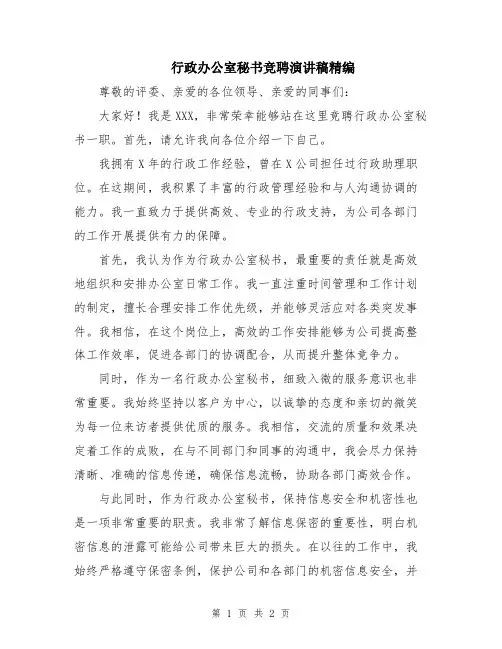 行政办公室秘书竞聘演讲稿精编

尊敬的评委、亲爱的各位领导、亲爱的同事们：

大家好！我是XXX，非常荣幸能够站在这里竞聘行政办公室秘书一职。首先，请允许我向各位介绍一下自己。

我拥有X年的行政工作经验，曾在X公司担任过行政助理职位。在这期间，我积累了丰富的行政管理经验和与人沟通协调的能力。我一直致力于提供高效、专业的行政支持，为公司各部门的工作开展提供有力的保障。

首先，我认为作为行政办公室秘书，最重要的责任就是高效地组织和安排办公室日常工作。我一直注重时间管理和工作计划的制定，擅长合理安排工作优先级，并能够灵活应对各类突发事件。我相信，在这个岗位上，高效的工作安排能够为公司提高整体工作效率，促进各部门的协调配合，从而提升整体竞争力。

同时，作为一名行政办公室秘书，细致入微的服务意识也非常重要。我始终坚持以客户为中心，以诚挚的态度和亲切的微笑为每一位来访者提供优质的服务。我相信，交流的质量和效果决定着工作的成败，在与不同部门和同事的沟通中，我会尽力保持清晰、准确的信息传递，确保信息流畅，协助各部门高效合作。

与此同时，作为行政办公室秘书，保持信息安全和机密性也是一项非常重要的职责。我非常了解信息保密的重要性，明白机密信息的泄露可能给公司带来巨大的损失。在以往的工作中，我始终严格遵守保密条例，保护公司和各部门的机密信息安全，并

第 1 页 共 2 页